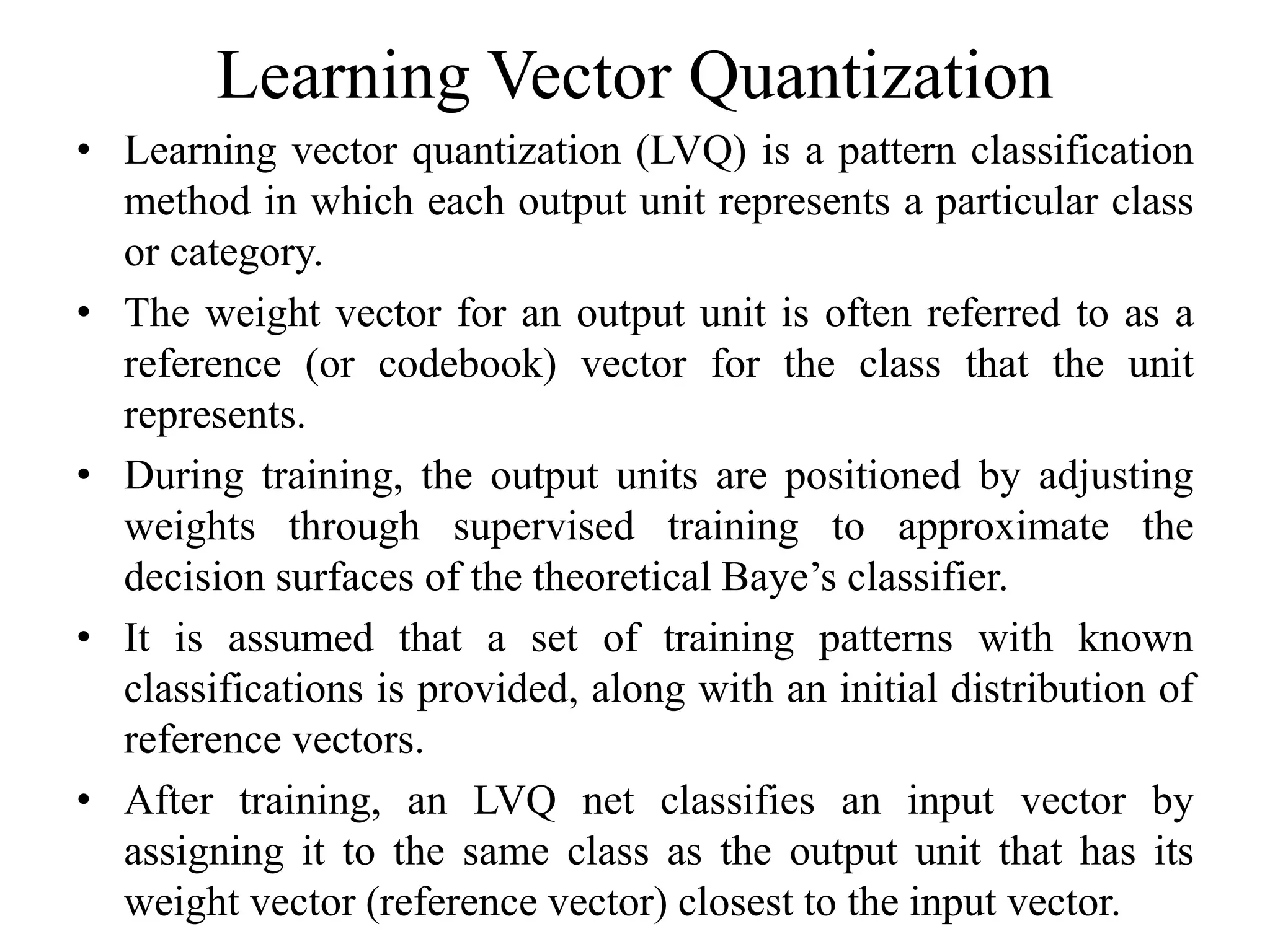 Learning Vector Quantization

• Learning vector quantization (LVQ) is a pattern classification method in which each output unit represents a particular class or category.

• The weight vector for an output unit is often referred to as a reference (or codebook) vector for the class that the unit represents.

• During training, the output units are positioned by adjusting weights through supervised training to approximate the decision surfaces of the theoretical Baye’s classifier.

• It is assumed that a set of training patterns with known classifications is provided, along with an initial distribution of reference vectors.

• After training, an LVQ net classifies an input vector by assigning it to the same class as the output unit that has its weight vector (reference vector) closest to the input vector.